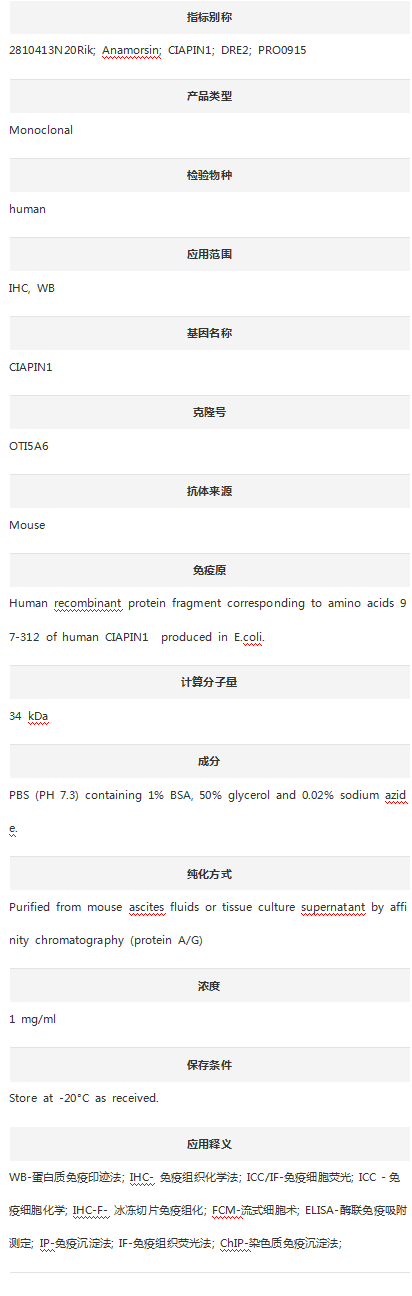 指标别称

2810413N20Rik; Anamorsin; CIAPIN1; DRE2; PRO0915

产品类型

Monoclonal

检验物种

human

应用范围

IHC, WB

基因名称

CIAPIN1

克隆号

OTI5A6

抗体来源

Mouse

免疫原

Human recombinant protein fragment corresponding to amino acids 97-312 of human CIAPIN1 produced in E.coli.

计算分子量

34 kDa

成分

PBS (PH 7.3) containing 1% BSA, 50% glycerol and 0.02% sodium azide.

纯化方式

Purified from mouse ascites fluids or tissue culture supernatant by affinity chromatography (protein A/G)

浓度

1 mg/ml

保存条件

Store at -20°C as received.

应用释义

WB-蛋白质免疫印迹法; IHC- 免疫组织化学法; ICC/IF-免疫细胞荧光; ICC - 免疫细胞化学; IHC-F- 冰冻切片免疫组化; FCM-流式细胞术; ELISA-酶联免疫吸附测定; IP-免疫沉淀法; IF-免疫组织荧光法; ChIP-染色质免疫沉淀法;